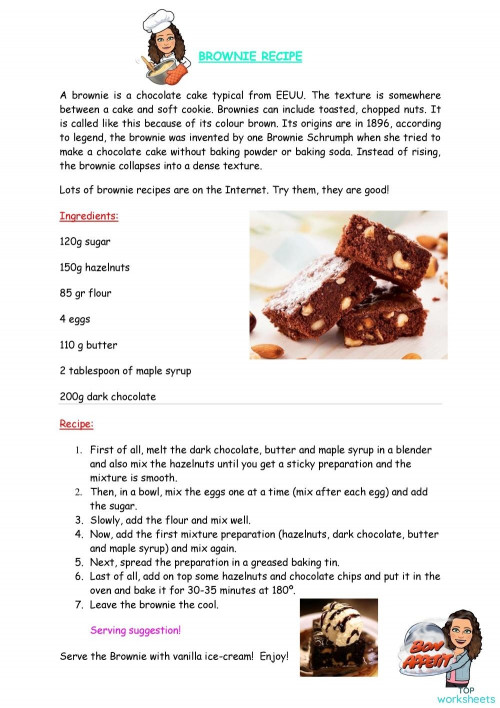 BROWNIE RECIPE

A brownie is a chocolate cake typical from EEUU. The texture is somewhere between a cake and soft cookie. Brownies can include toasted, chopped nuts. It is called like this because of its colour brown. Its origins are in 1896, according to legend, the brownie was invented by one Brownie Schrumph when she tried to make a chocolate cake without baking powder or baking soda. Instead of rising, the brownie collapses into a dense texture.

Lots of brownie recipes are on the Internet. Try them, they are good!

Ingredients:

120g sugar

150g hazelnuts

85 gr flour

4 eggs

110 g butter

2 tablespoon of maple syrup

200g dark chocolate

Recipe:

1. First of all, melt the dark chocolate, butter and maple syrup in a blender and also mix the hazelnuts until you get a sticky preparation and the mixture is smooth.
2. Then, in a bowl, mix the eggs one at a time (mix after each egg) and add the sugar.
3. Slowly, add the flour and mix well.
4. Now, add the first mixture preparation (hazelnuts, dark chocolate, butter and maple syrup) and mix again.
5. Next, spread the preparation in a greased baking tin.
6. Last of all, add on top some hazelnuts and chocolate chips and put it in the oven and bake it for 30-35 minutes at 180º.
7. Leave the brownie the cool.

Serving suggestion!

Serve the Brownie with vanilla ice-cream! Enjoy!

BON APPETIT

TOP worksheets